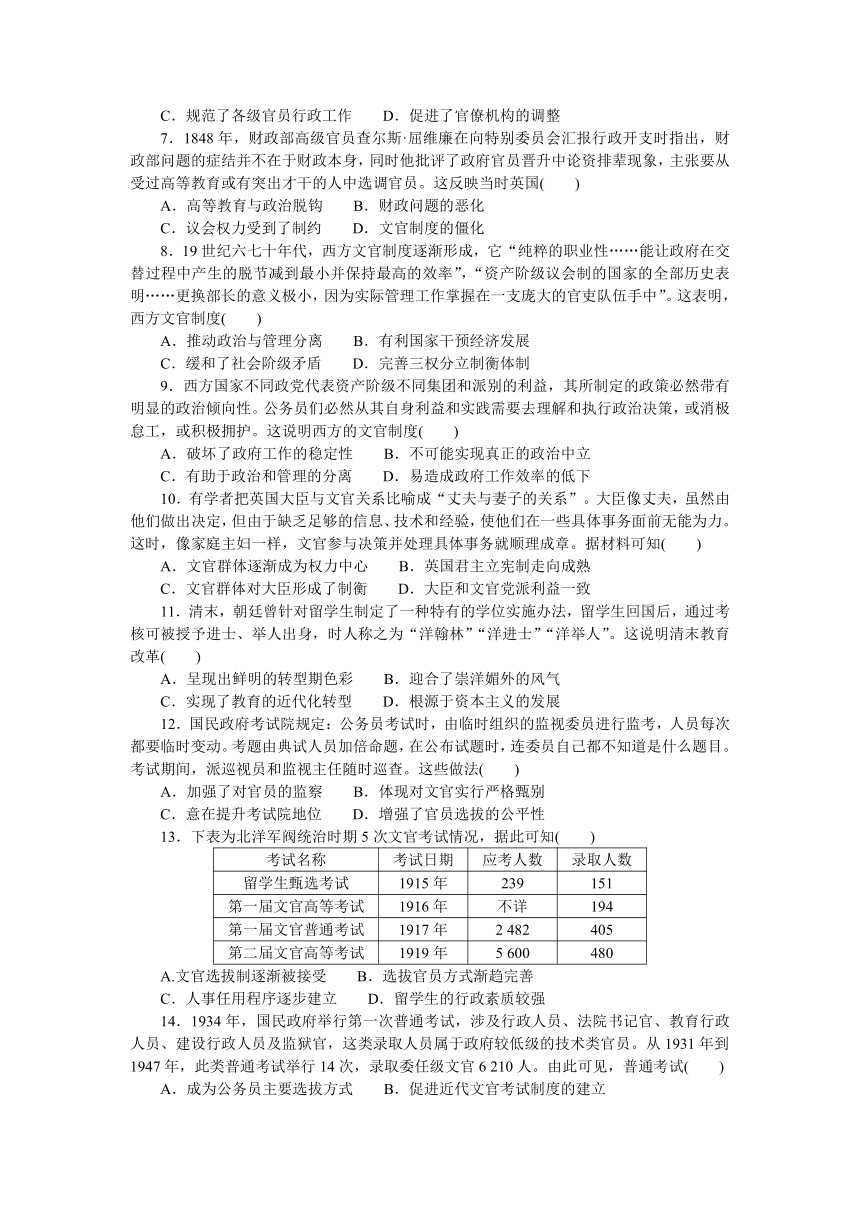 C．规范了各级官员行政工作　　D．促进了官僚机构的调整

7．1848 年，财政部高级官员查尔斯·屈维廉在向特别委员会汇报行政开支时指出，财政部问题的症结并不在于财政本身，同时他批评了政府官员晋升中论资排辈现象，主张要从受过高等教育或有突出才干的人中选调官员。这反映当时英国(　　)

A．高等教育与政治脱钩　　B．财政问题的恶化

C．议会权力受到了制约　　D．文官制度的僵化

8．19 世纪六七十年代，西方文官制度逐渐形成，它“纯粹的职业性……能让政府在交替过程中产生的脱节减到最小并保持最高的效率”，“资产阶级议会制的国家的全部历史表明……更换部长的意义极小，因为实际管理工作掌握在一支庞大的官吏队伍手中”。这表明，西方文官制度(　　)

A．推动政治与管理分离　　B．有利国家干预经济发展

C．缓和了社会阶级矛盾　　D．完善三权分立制衡体制

9．西方国家不同政党代表资产阶级不同集团和派别的利益，其所制定的政策必然带有明显的政治倾向性。公务员们必然从其自身利益和实践需要去理解和执行政治决策，或消极怠工，或积极拥护。这说明西方的文官制度(　　)

A．破坏了政府工作的稳定性　　B．不可能实现真正的政治中立

C．有助于政治和管理的分离　　D．易造成政府工作效率的低下

10．有学者把英国大臣与文官关系比喻成“丈夫与妻子的关系”。大臣像丈夫，虽然由他们做出决定，但由于缺乏足够的信息、技术和经验，使他们在一些具体事务面前无能为力。这时，像家庭主妇一样，文官参与决策并处理具体事务就顺理成章。据材料可知(　　)

A．文官群体逐渐成为权力中心　　B．英国君主立宪制走向成熟

C．文官群体对大臣形成了制衡　　D．大臣和文官党派利益一致

11．清末，朝廷曾针对留学生制定了一种特有的学位实施办法，留学生回国后，通过考核可被授予进士、举人出身，时人称之为“洋翰林”“洋进士”“洋举人”。这说明清末教育改革(　　)

A．呈现出鲜明的转型期色彩　　B．迎合了崇洋媚外的风气

C．实现了教育的近代化转型　　D．根源于资本主义的发展

12．国民政府考试院规定：公务员考试时，由临时组织的监视委员进行监考，人员每次都要临时变动。考题由典试人员加倍命题，在公布试题时，连委员自己都不知道是什么题目。考试期间，派巡视员和监视主任随时巡查。这些做法(　　)

A．加强了对官员的监察　　B．体现对文官实行严格甄别

C．意在提升考试院地位　　D．增强了官员选拔的公平性

13．下表为北洋军阀统治时期 5 次文官考试情况，据此可知(　　)

| 考试名称 | 考试日期 | 应考人数 | 录取人数 |
|---|---|---|---|
| 留学生甄选考试 | 1915 年 | 239 | 151 |
| 第一届文官高等考试 | 1916 年 | 不详 | 194 |
| 第一届文官普通考试 | 1917 年 | 2 482 | 405 |
| 第二届文官高等考试 | 1919 年 | 5 600 | 480 |

A.文官选拔制逐渐被接受　　B．选拔官员方式渐趋完善

C．人事任用程序逐步建立　　D．留学生的行政素质较强

14．1934 年，国民政府举行第一次普通考试，涉及行政人员、法院书记官、教育行政人员、建设行政人员及监狱官，这类录取人员属于政府较低级的技术类官员。从 1931 年到 1947 年，此类普通考试举行 14 次，录取委任级文官 6 210 人。由此可见，普通考试(　　)

A．成为公务员主要选拔方式　　B．促进近代文官考试制度的建立